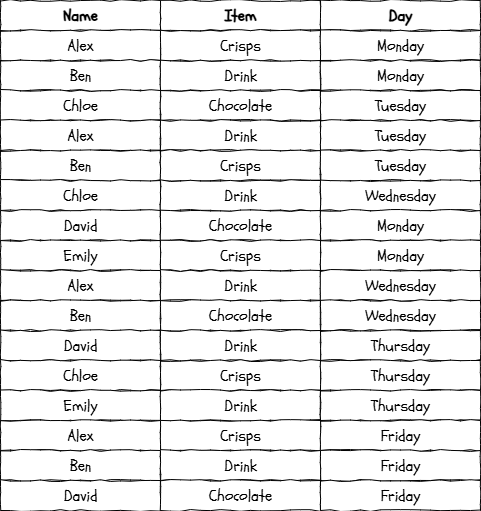 | Name | Item | Day |
|---|---|---|
| Alex | Crisps | Monday |
| Ben | Drink | Monday |
| Chloe | Chocolate | Tuesday |
| Alex | Drink | Tuesday |
| Ben | Crisps | Tuesday |
| Chloe | Drink | Wednesday |
| David | Chocolate | Monday |
| Emily | Crisps | Monday |
| Alex | Drink | Wednesday |
| Ben | Chocolate | Wednesday |
| David | Drink | Thursday |
| Chloe | Crisps | Thursday |
| Emily | Drink | Thursday |
| Alex | Crisps | Friday |
| Ben | Drink | Friday |
| David | Chocolate | Friday |